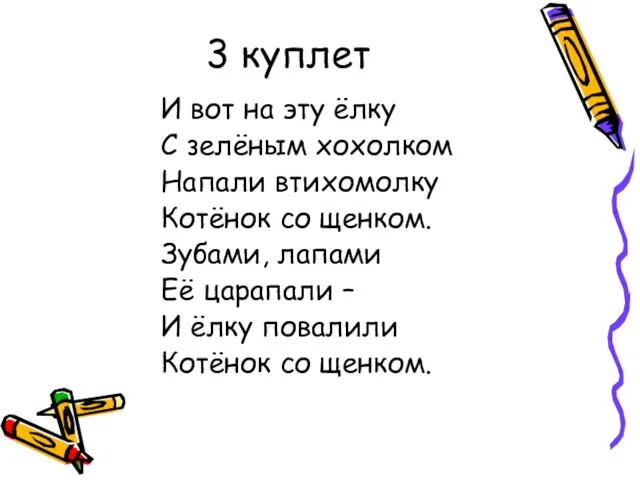 3 куплет

И вот на эту ёлку
С зелёным хохолком
Напали втихомолку
Котёнок со щенком.
Зубами, лапами
Её царапали –
И ёлку повалили
Котёнок со щенком.